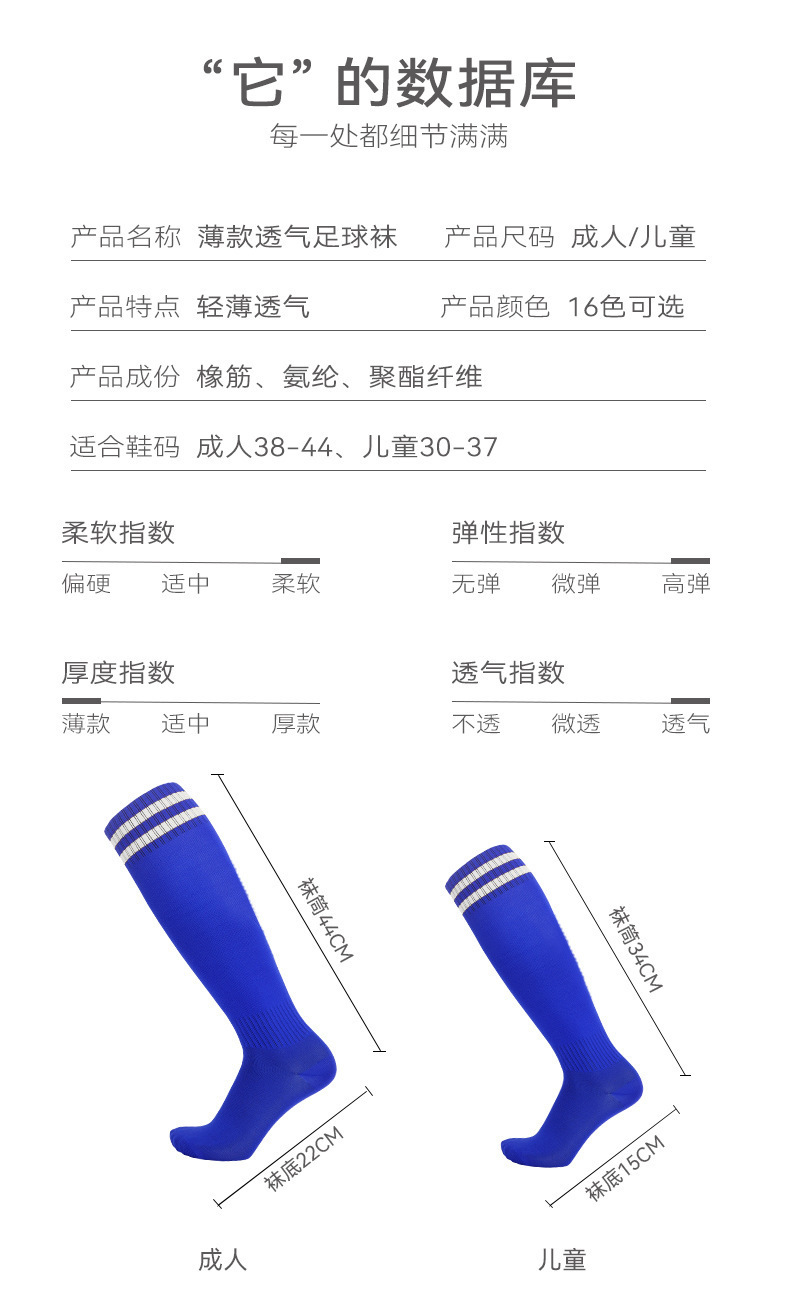 “它”的数据库
每一处都细节满满

产品名称 薄款透气足球袜 产品尺码 成人/儿童

产品特点 轻薄透气 产品颜色 16色可选

产品成份 橡筋、氨纶、聚酯纤维

适合鞋码 成人38-44、儿童30-37

柔软指数
偏硬 适中 柔软

弹性指数
无弹 微弹 高弹

厚度指数
薄款 适中 厚款

透气指数
不透 微透 透气

袜筒44CM
袜底22CM
成人

袜筒34CM
袜底15CM
儿童